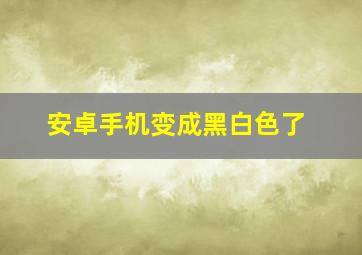 安卓手机变成黑白色了